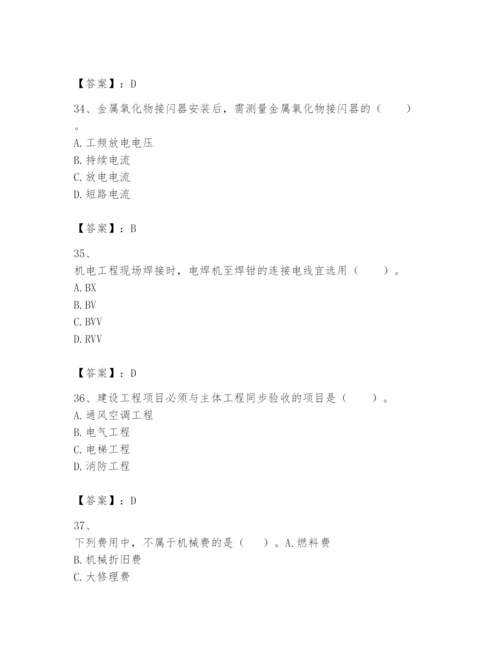 【答案】：D

34、金属氧化物接闪器安装后，需测量金属氧化物接闪器的（　　）。
A. 工频放电电压
B. 持续电流
C. 放电电流
D. 短路电流

【答案】：B

35、
机电工程现场焊接时，电焊机至焊钳的连接电线宜选用（　　）。
A. BX
B. BV
C. BVV
D. RVV

【答案】：D

36、建设工程项目必须与主体工程同步验收的项目是（　　）。
A. 通风空调工程
B. 电气工程
C. 电梯工程
D. 消防工程

【答案】：D

37、
下列费用中，不属于机械费的是（　）。A. 燃料费
B. 机械折旧费
C. 大修理费